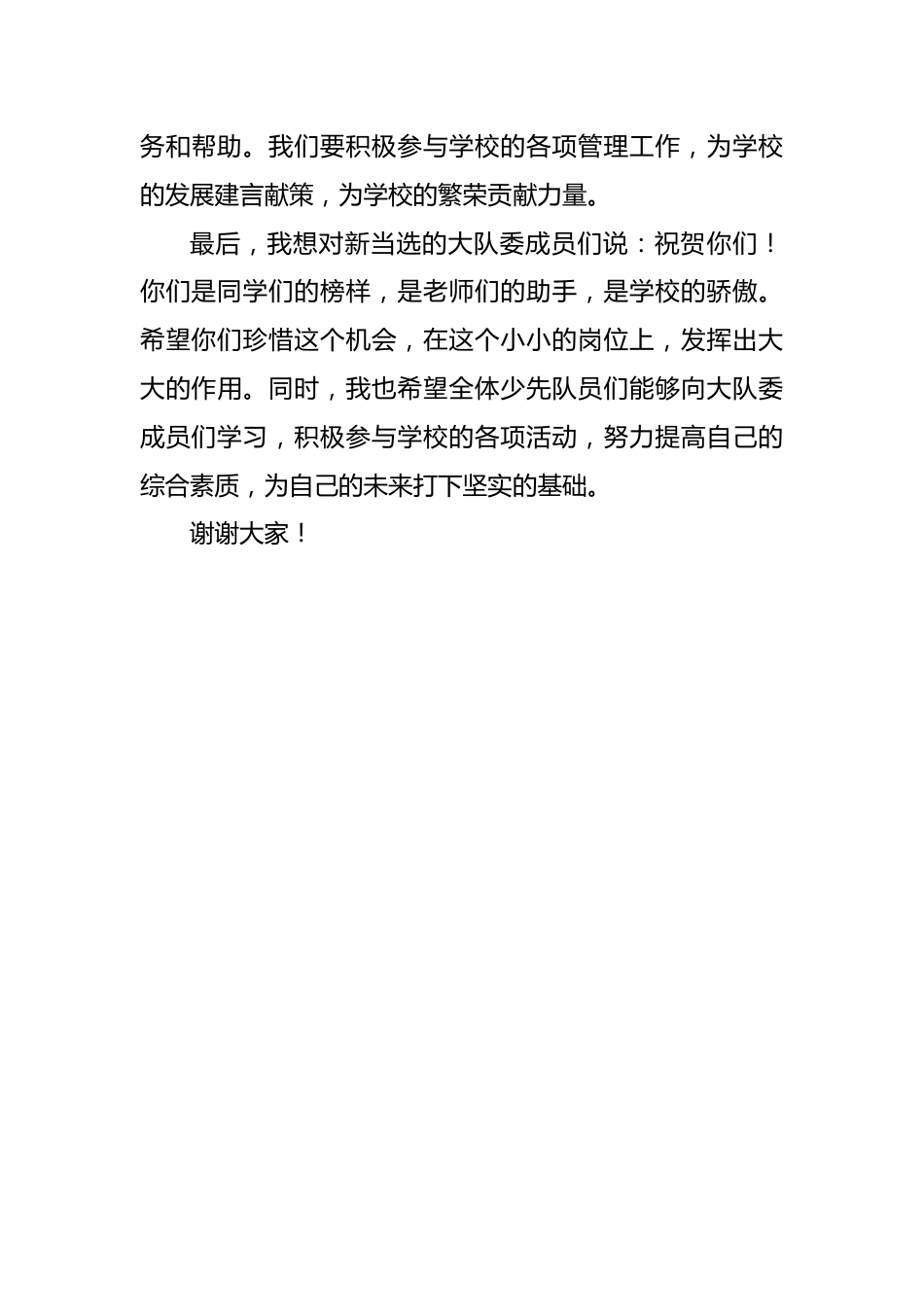 务和帮助。我们要积极参与学校的各项管理工作，为学校的发展建言献策，为学校的繁荣贡献力量。

最后，我想对新当选的大队委成员们说：祝贺你们！你们是同学们的榜样，是老师们的助手，是学校的骄傲。希望你们珍惜这个机会，在这个小小的岗位上，发挥出大大的作用。同时，我也希望全体少先队员们能够向大队委成员们学习，积极参与学校的各项活动，努力提高自己的综合素质，为自己的未来打下坚实的基础。

谢谢大家！